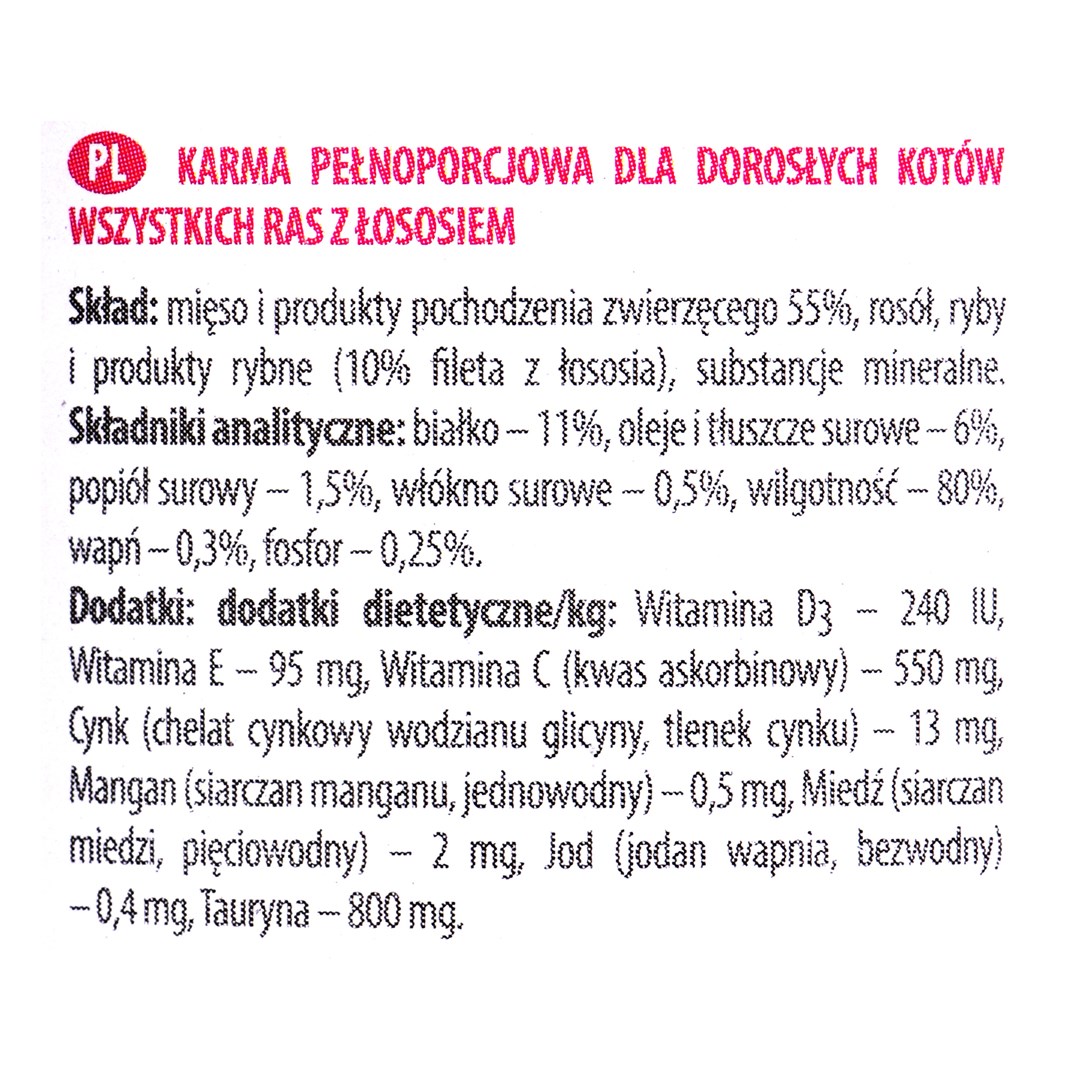 PL KARMA PEŁNOPORCJOWA DLA DOROSŁYCH KOTÓW WSZYSTKICH RAS Z ŁOSOSIEM

Skład: mięso i produkty pochodzenia zwierzęcego 55%, rosół, ryby i produkty rybne (10% fileta z łososia), substancje mineralne.
Składniki analityczne: białko – 11%, oleje i tłuszcze surowe – 6%, popiół surowy – 1,5%, włókno surowe – 0,5%, wilgotność – 80%, wapń – 0,3%, fosfor – 0,25%.
Dodatki: dodatki dietetyczne/kg: Witamina $D_3$ – 240 IU, Witamina E – 95 mg, Witamina C (kwas askorbinowy) – 550 mg, Cynk (chelat cynkowy wodzianu glicyny, tlenek cynku) – 13 mg, Mangan (siarczan manganu, jednowodny) – 0,5 mg, Miedź (siarczan miedzi, pięciowodny) – 2 mg, Jod (jodan wapnia, bezwodny) – 0,4 mg, Tauryna – 800 mg.